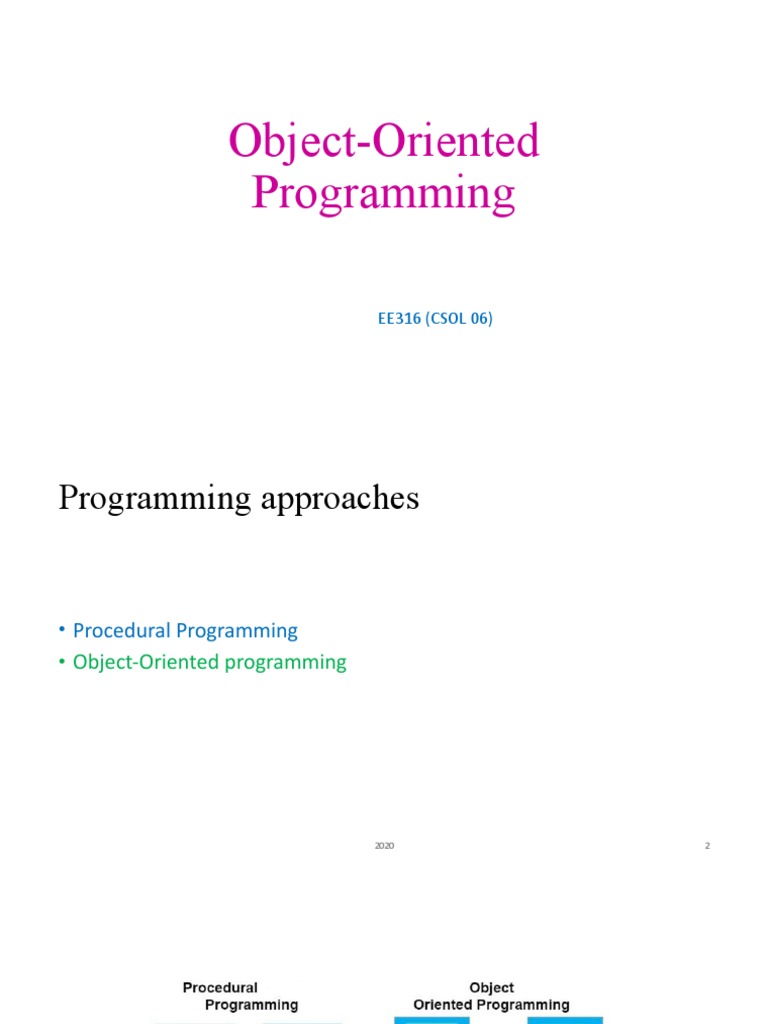 Object-Oriented Programming

EE316 (CSOL 06)

Programming approaches

• Procedural Programming
• Object-Oriented programming

2020

2

Procedural Programming

Object Oriented Programming